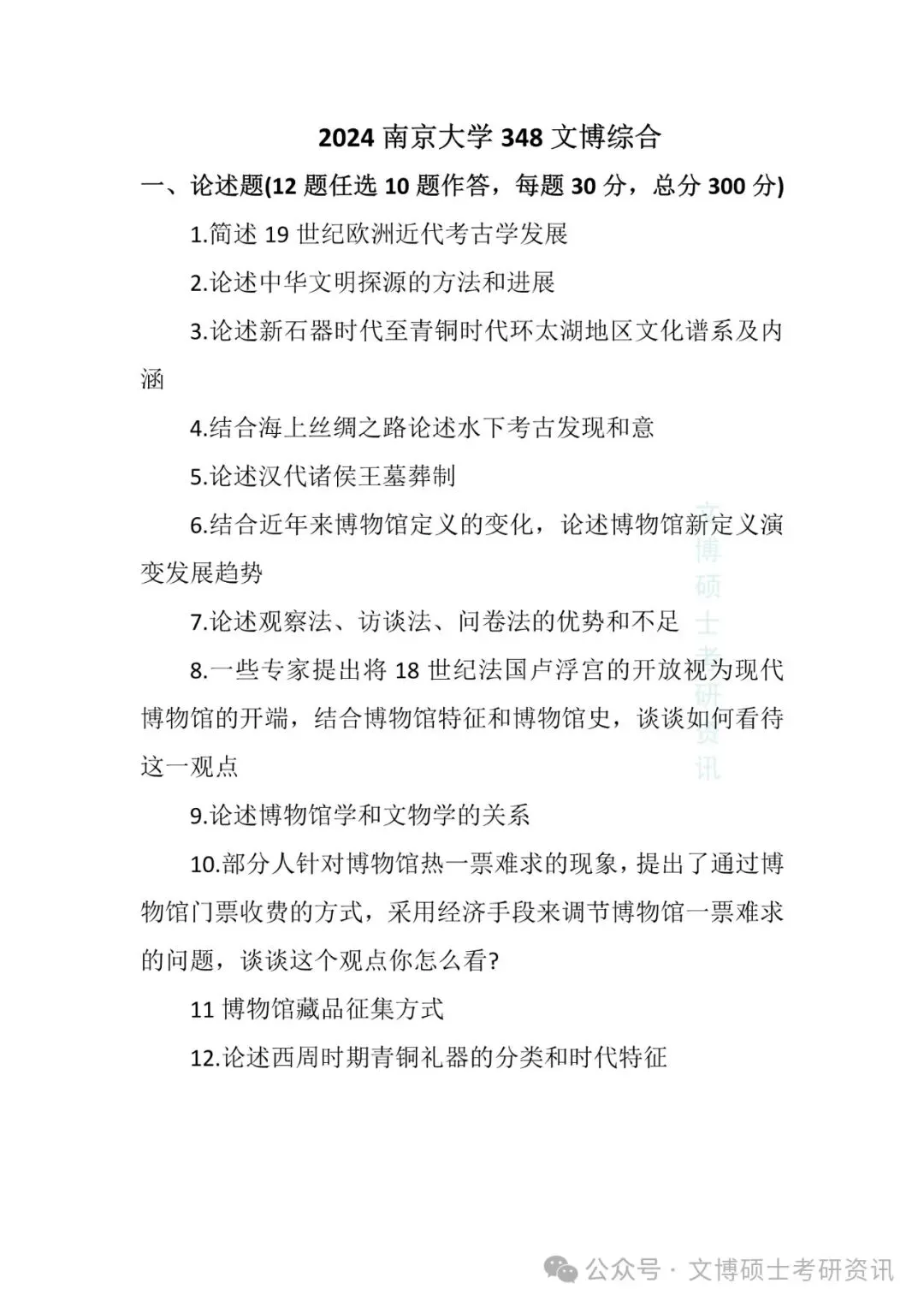 2024 南京大学 348 文博综合

一、论述题(12 题任选 10 题作答，每题 30 分，总分 300 分)

1.简述 19 世纪欧洲近代考古学发展

2.论述中华文明探源的方法和进展

3.论述新石器时代至青铜时代环太湖地区文化谱系及内涵

4.结合海上丝绸之路论述水下考古发现和意

5.论述汉代诸侯王墓葬制

6.结合近年来博物馆定义的变化，论述博物馆新定义演变发展趋势

7.论述观察法、访谈法、问卷法的优势和不足

8.一些专家提出将 18 世纪法国卢浮宫的开放视为现代博物馆的开端，结合博物馆特征和博物馆史，谈谈如何看待这一观点

9.论述博物馆学和文物学的关系

10.部分人针对博物馆热一票难求的现象，提出了通过博物馆门票收费的方式，采用经济手段来调节博物馆一票难求的问题，谈谈这个观点你怎么看?

11 博物馆藏品征集方式

12.论述西周时期青铜礼器的分类和时代特征

文博硕士考研资讯

公众号 · 文博硕士考研资讯